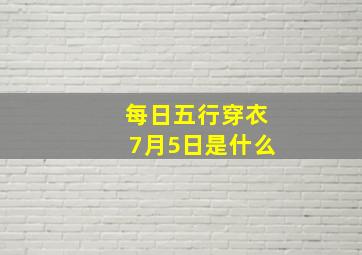 每日五行穿衣
7月5日是什么